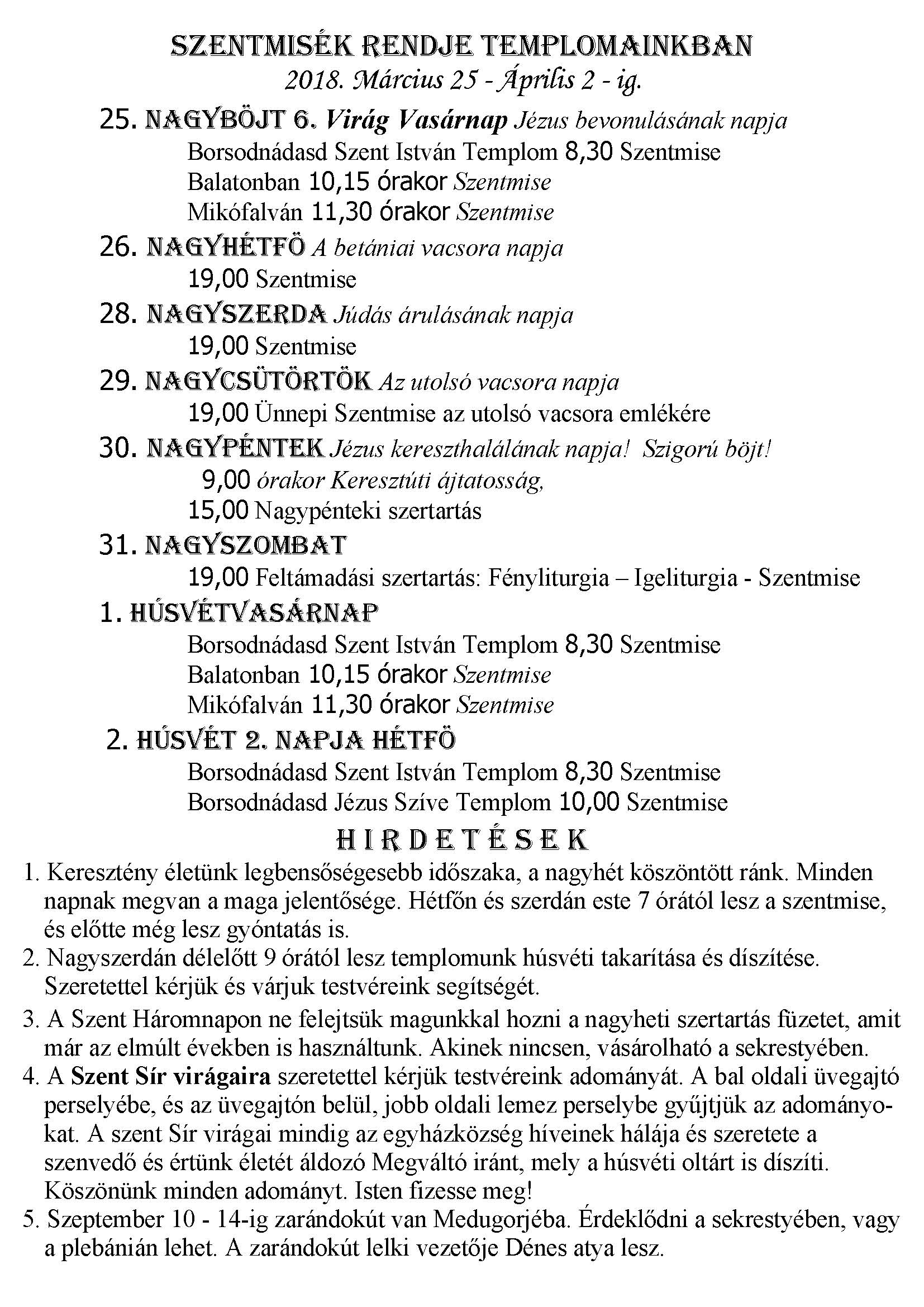 SZENTMISÉK RENDJE TEMPLOMAINKBAN
2018. Március 25 - Április 2 - ig.

25. NAGYBÖJT 6. Virág Vasárnap Jézus bevonulásának napja
Borsodnádasd Szent István Templom 8,30 Szentmise
Balatonban 10,15 órakor Szentmise
Mikófalván 11,30 órakor Szentmise

26. NAGYHÉTFŐ A betániai vacsora napja
19,00 Szentmise

28. NAGYSZERDA Júdás árulásának napja
19,00 Szentmise

29. NAGYCSÜTÖRTÖK Az utolsó vacsora napja
19,00 Ünnepi Szentmise az utolsó vacsora emlékére

30. NAGYPÉNTEK Jézus kereszthalálának napja! Szigorú böjt!
9,00 órakor Keresztúti ájtatosság,
15,00 Nagypénteki szertartás

31. NAGYSZOMBAT
19,00 Feltámadási szertartás: Fényliturgia – Igeliturgia - Szentmise

1. HÚSVÉTVASÁRNAP
Borsodnádasd Szent István Templom 8,30 Szentmise
Balatonban 10,15 órakor Szentmise
Mikófalván 11,30 órakor Szentmise

2. HÚSVÉT 2. NAPJA HÉTFŐ
Borsodnádasd Szent István Templom 8,30 Szentmise
Borsodnádasd Jézus Szíve Templom 10,00 Szentmise

HIRDETÉSEK

1. Keresztény életünk legbensőségesebb időszaka, a nagyhét köszöntött ránk. Minden napnak megvan a maga jelentősége. Hétfőn és szerdán este 7 órától lesz a szentmise, és előtte még lesz gyóntatás is.
2. Nagyszerdán délelőtt 9 órától lesz templomunk húsvéti takarítása és díszítése. Szeretettel kérjük és várjuk testvéreink segítségét.
3. A Szent Háromnapon ne felejtsük magunkkal hozni a nagyheti szertartás füzetet, amit már az elmúlt években is használtunk. Akinek nincsen, vásárolható a sekrestyében.
4. A Szent Sír virágaira szeretettel kérjük testvéreink adományát. A bal oldali üvegajtó perselyébe, és az üvegajtón belül, jobb oldali lemez perselybe gyűjtjük az adományokat. A szent Sír virágai mindig az egyházközség híveinek hálája és szeretete a szenvedő és értünk életét áldozó Megváltó iránt, mely a húsvéti oltárt is díszíti. Köszönünk minden adományt. Isten fizesse meg!
5. Szeptember 10 - 14-ig zarándokút van Medugorjéba. Érdeklődni a sekrestyében, vagy a plebánián lehet. A zarándokút lelki vezetője Dénes atya lesz.